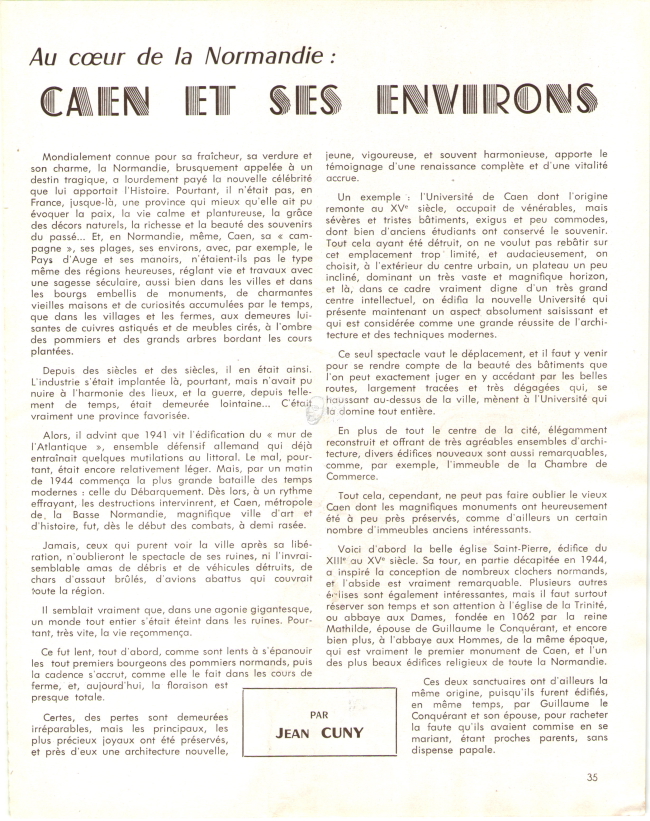 Au cœur de la Normandie :

CAEN ET SES ENVIRONS

Mondialement connue pour sa fraîcheur, sa verdure et son charme, la Normandie, brusquement appelée à un destin tragique, a lourdement payé la nouvelle célébrité que lui apportait l'Histoire. Pourtant, il n'était pas, en France, jusque-là, une province qui mieux qu'elle ait pu évoquer la paix, la vie calme et plantureuse, la grâce des décors naturels, la richesse et la beauté des souvenirs du passé... Et, en Normandie, même, Caen, sa « campagne », ses plages, ses environs, avec, par exemple, le Pays d'Auge et ses manoirs, n'étaient-ils pas le type même des régions heureuses, réglant vie et travaux avec une sagesse séculaire, aussi bien dans les villes et dans les bourgs embellis de monuments, de charmantes vieilles maisons et de curiosités accumulées par le temps, que dans les villages et les fermes, aux demeures luisantes de cuivres astiqués et de meubles cirés, à l'ombre des pommiers et des grands arbres bordant les cours plantées.

Depuis des siècles et des siècles, il en était ainsi. L'industrie s'était implantée là, pourtant, mais n'avait pu nuire à l'harmonie des lieux, et la guerre, depuis tellement de temps, était demeurée lointaine... C'était vraiment une province favorisée.

Alors, il advint que 1941 vit l'édification du « mur de l'Atlantique », ensemble défensif allemand qui déjà entraînait quelques mutilations au littoral. Le mal, pourtant, était encore relativement léger. Mais, par un matin de 1944 commença la plus grande bataille des temps modernes : celle du Débarquement. Dès lors, à un rythme effrayant, les destructions intervinrent, et Caen, métropole de la Basse Normandie, magnifique ville d'art et d'histoire, fut, dès le début des combats, à demi rasée.

Jamais, ceux qui purent voir la ville après sa libération, n'oublieront le spectacle de ses ruines, ni l'invraisemblable amas de débris et de véhicules détruits, de chars d'assaut brûlés, d'avions abattus qui couvrait toute la région.

Il semblait vraiment que, dans une agonie gigantesque, un monde tout entier s'était éteint dans les ruines. Pourtant, très vite, la vie recommença.

Ce fut lent, tout d'abord, comme sont lents à s'épanouir les tout premiers bourgeons des pommiers normands, puis la cadence s'accrut, comme elle le fait dans les cours de ferme, et, aujourd'hui, la floraison est presque totale.

Certes, des pertes sont demeurées irréparables, mais les principaux, les plus précieux joyaux ont été préservés, et près d'eux une architecture nouvelle, jeune, vigoureuse, et souvent harmonieuse, apporte le témoignage d'une renaissance complète et d'une vitalité accrue.

Un exemple : l'Université de Caen dont l'origine remonte au XVe siècle, occupait de vénérables, mais sévères et tristes bâtiments, exigus et peu commodes, dont bien d'anciens étudiants ont conservé le souvenir. Tout cela ayant été détruit, on ne voulut pas rebâtir sur cet emplacement trop limité, et audacieusement, on choisit, à l'extérieur du centre urbain, un plateau un peu incliné, dominant un très vaste et magnifique horizon, et là, dans ce cadre vraiment digne d'un très grand centre intellectuel, on édifia la nouvelle Université qui présente maintenant un aspect absolument saisissant et qui est considérée comme une grande réussite de l'architecture et des techniques modernes.

Ce seul spectacle vaut le déplacement, et il faut y venir pour se rendre compte de la beauté des bâtiments que l'on peut exactement juger en y accédant par les belles routes, largement tracées et très dégagées qui, se haussant au-dessus de la ville, mènent à l'Université qui la domine tout entière.

En plus de tout le centre de la cité, élégamment reconstruit et offrant de très agréables ensembles d'architecture, divers édifices nouveaux sont aussi remarquables, comme, par exemple, l'immeuble de la Chambre de Commerce.

Tout cela, cependant, ne peut pas faire oublier le vieux Caen dont les magnifiques monuments ont heureusement été à peu près préservés, comme d'ailleurs un certain nombre d'immeubles anciens intéressants.

Voici d'abord la belle église Saint-Pierre, édifice du XIIIe au XVe siècle. Sa tour, en partie décapitée en 1944, a inspiré la conception de nombreux clochers normands, et l'abside est vraiment remarquable. Plusieurs autres églises sont également intéressantes, mais il faut surtout réserver son temps et son attention à l'église de la Trinité, ou abbaye aux Dames, fondée en 1062 par la reine Mathilde, épouse de Guillaume le Conquérant, et encore bien plus, à l'abbaye aux Hommes, de la même époque, qui est vraiment le premier monument de Caen, et l'un des plus beaux édifices religieux de toute la Normandie.

Ces deux sanctuaires ont d'ailleurs la même origine, puisqu'ils furent édifiés, en même temps, par Guillaume le Conquérant et son épouse, pour racheter la faute qu'ils avaient commise en se mariant, étant proches parents, sans dispense papale.

PAR
JEAN CUNY

35